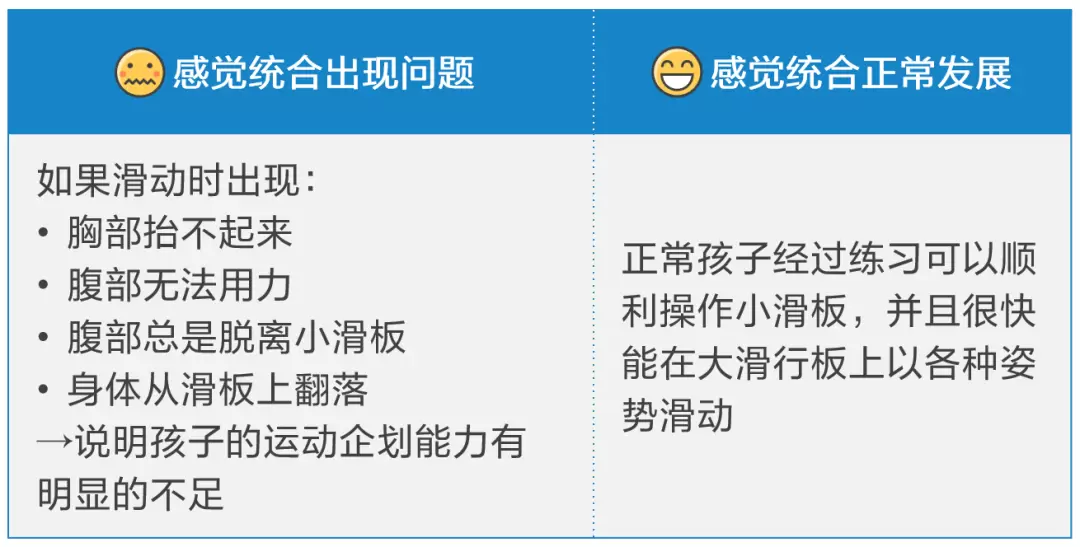 | 感觉统合出现问题 | 感觉统合正常发展 |
|---|---|
| 如果滑动时出现：<br>• 胸部抬不起来<br>• 腹部无法用力<br>• 腹部总是脱离小滑板<br>• 身体从滑板上翻落<br>→说明孩子的运动企划能力有明显的不足 | 正常孩子经过练习可以顺利操作小滑板，并且很快能在大滑行板上以各种姿势滑动 |